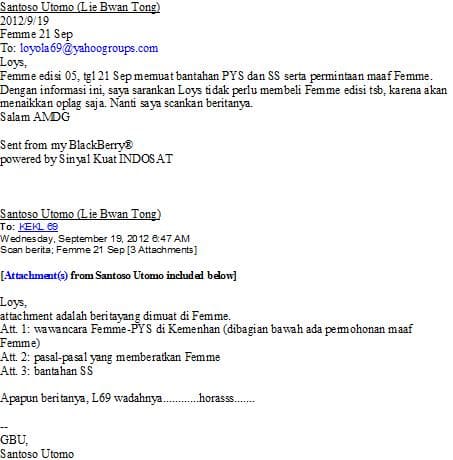 Santoso Utomo (Lie Bwan Tong)
2012/9/19
Femme 21 Sep
To: loyola69@yahoogroups.com
Loys,
Femme edisi 05, tgl 21 Sep memuat bantahan PYS dan SS serta permintaan maaf Femme. Dengan informasi ini, saya sarankan Loys tidak perlu membeli Femme edisi tsb, karena akan menaikkan oplag saja. Nanti saya scankan beritanya.
Salam AMDG

Sent from my BlackBerry®
powered by Sinyal Kuat INDOSAT

Santoso Utomo (Lie Bwan Tong)
To: KEKL 69
Wednesday, September 19, 2012 6:47 AM
Scan berita; Femme 21 Sep [3 Attachments]

[Attachment(s) from Santoso Utomo included below]

Loys,
attachment adalah beritayang dimuat di Femme.
Att. 1: wawancara Femme-PYS di Kemenhan (dibagian bawah ada permohonan maaf Femme)
Att. 2: pasal-pasal yang memberatkan Femme
Att. 3: bantahan SS

Apapun beritanya, L69 wadahnya............horasss.......

--
GBU,
Santoso Utomo